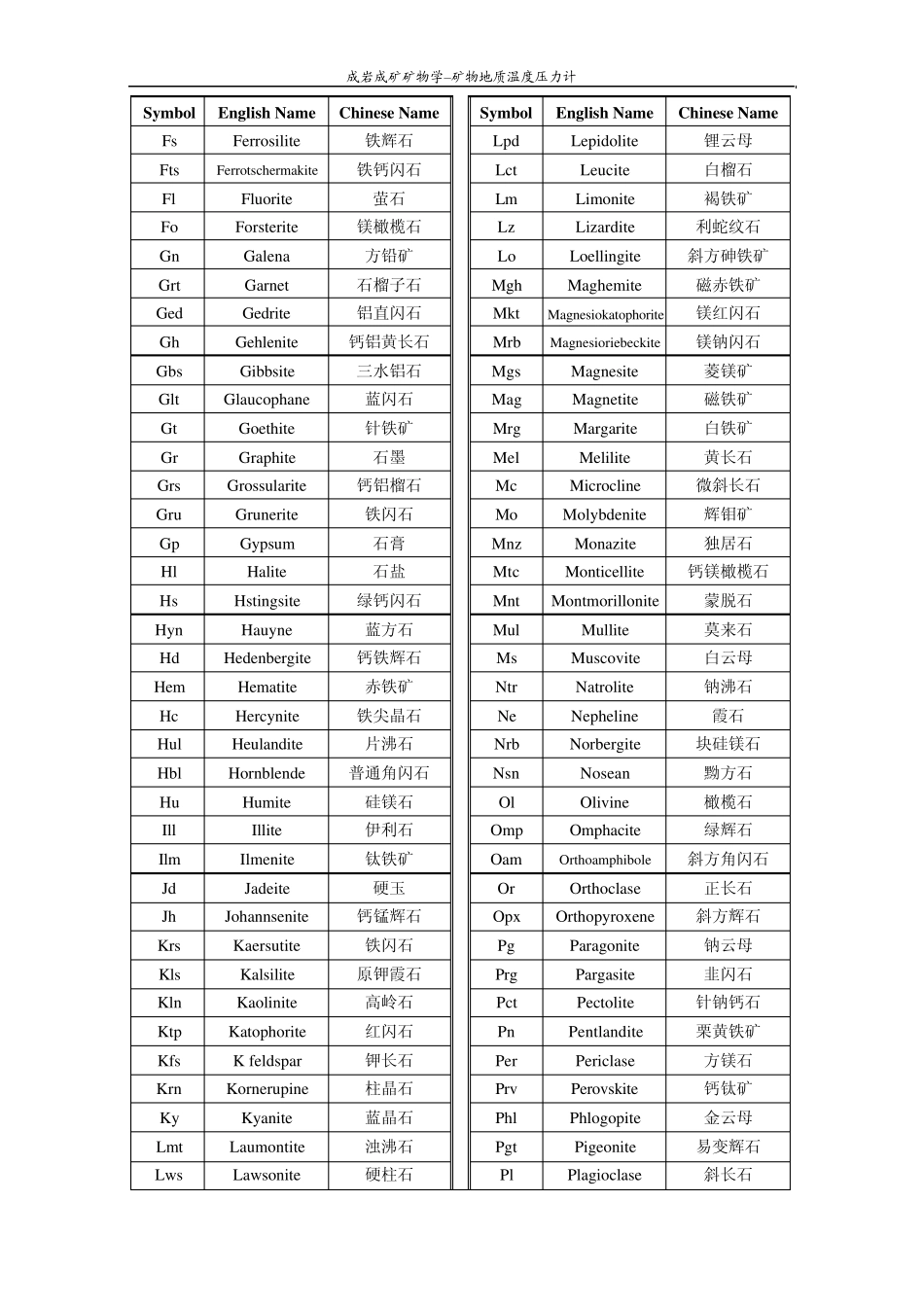 成岩成矿矿物学–矿物地质温度压力计

| Symbol | English Name | Chinese Name |
|---|---|---|
| Fs | Ferrosilite | 铁辉石 |
| Fts | Ferrotschermakite | 铁钙闪石 |
| Fl | Fluorite | 萤石 |
| Fo | Forsterite | 镁橄榄石 |
| Gn | Galena | 方铅矿 |
| Grt | Garnet | 石榴子石 |
| Ged | Gedrite | 铝直闪石 |
| Gh | Gehlenite | 钙铝黄长石 |
| Gbs | Gibbsite | 三水铝石 |
| Glt | Glaucophane | 蓝闪石 |
| Gt | Goethite | 针铁矿 |
| Gr | Graphite | 石墨 |
| Grs | Grossularite | 钙铝榴石 |
| Gru | Grunerite | 铁闪石 |
| Gp | Gypsum | 石膏 |
| Hl | Halite | 石盐 |
| Hs | Hstingsite | 绿钙闪石 |
| Hyn | Hauyne | 蓝方石 |
| Hd | Hedenbergite | 钙铁辉石 |
| Hem | Hematite | 赤铁矿 |
| Hc | Hercynite | 铁尖晶石 |
| Hul | Heulandite | 片沸石 |
| Hbl | Hornblende | 普通角闪石 |
| Hu | Humite | 硅镁石 |
| Ill | Illite | 伊利石 |
| Ilm | Ilmenite | 钛铁矿 |
| Jd | Jadeite | 硬玉 |
| Jh | Johannsenite | 钙锰辉石 |
| Krs | Kaersutite | 铁闪石 |
| Kls | Kalsilite | 原钾霞石 |
| Kln | Kaolinite | 高岭石 |
| Ktp | Katophorite | 红闪石 |
| Kfs | K feldspar | 钾长石 |
| Krn | Kornerupine | 柱晶石 |
| Ky | Kyanite | 蓝晶石 |
| Lmt | Laumontite | 浊沸石 |
| Lws | Lawsonite | 硬柱石 |

| Symbol | English Name | Chinese Name |
|---|---|---|
| Lpd | Lepidolite | 锂云母 |
| Lct | Leucite | 白榴石 |
| Lm | Limonite | 褐铁矿 |
| Lz | Lizardite | 利蛇纹石 |
| Lo | Loellingite | 斜方砷铁矿 |
| Mgh | Maghemite | 磁赤铁矿 |
| Mkt | Magnesiokatophorite | 镁红闪石 |
| Mrb | Magnesioriebeckite | 镁钠闪石 |
| Mgs | Magnesite | 菱镁矿 |
| Mag | Magnetite | 磁铁矿 |
| Mrg | Margarite | 白铁矿 |
| Mel | Melilite | 黄长石 |
| Mc | Microcline | 微斜长石 |
| Mo | Molybdenite | 辉钼矿 |
| Mnz | Monazite | 独居石 |
| Mtc | Monticellite | 钙镁橄榄石 |
| Mnt | Montmorillonite | 蒙脱石 |
| Mul | Mullite | 莫来石 |
| Ms | Muscovite | 白云母 |
| Ntr | Natrolite | 钠沸石 |
| Ne | Nepheline | 霞石 |
| Nrb | Norbergite | 块硅镁石 |
| Nsn | Nosean | 黝方石 |
| Ol | Olivine | 橄榄石 |
| Omp | Omphacite | 绿辉石 |
| Oam | Orthoamphibole | 斜方角闪石 |
| Or | Orthoclase | 正长石 |
| Opx | Orthopyroxene | 斜方辉石 |
| Pg | Paragonite | 钠云母 |
| Prg | Pargasite | 韭闪石 |
| Pct | Pectolite | 针钠钙石 |
| Pn | Pentlandite | 栗黄铁矿 |
| Per | Periclase | 方镁石 |
| Prv | Perovskite | 钙钛矿 |
| Phl | Phlogopite | 金云母 |
| Pgt | Pigeonite | 易变辉石 |
| Pl | Plagioclase | 斜长石 |